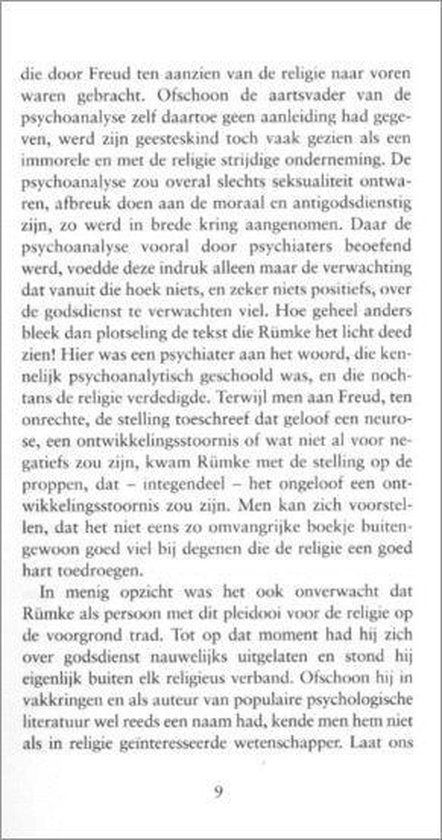 die door Freud ten aanzien van de religie naar voren waren gebracht. Ofschoon de aartsvader van de psychoanalyse zelf daartoe geen aanleiding had gegeven, werd zijn geesteskind toch vaak gezien als een immorele en met de religie strijdige onderneming. De psychoanalyse zou overal slechts seksualiteit ontwaren, afbreuk doen aan de moraal en antigodsdienstig zijn, zo werd in brede kring aangenomen. Daar de psychoanalyse vooral door psychiaters beoefend werd, voedde deze indruk alleen maar de verwachting dat vanuit die hoek niets, en zeker niets positiefs, over de godsdienst te verwachten viel. Hoe geheel anders bleek dan plotseling de tekst die Rümke het licht deed zien! Hier was een psychiater aan het woord, die kennelijk psychoanalytisch geschoold was, en die nochtans de religie verdedigde. Terwijl men aan Freud, ten onrechte, de stelling toeschreef dat geloof een neurose, een ontwikkelingsstoornis of wat niet al voor negatiefs zou zijn, kwam Rümke met de stelling op de proppen, dat – integendeel – het ongeloof een ontwikkelingsstoornis zou zijn. Men kan zich voorstellen, dat het niet eens zo omvangrijke boekje buitengewoon goed viel bij degenen die de religie een goed hart toedroegen.

In menig opzicht was het ook onverwacht dat Rümke als persoon met dit pleidooi voor de religie op de voorgrond trad. Tot op dat moment had hij zich over godsdienst nauwelijks uitgelaten en stond hij eigenlijk buiten elk religieus verband. Ofschoon hij in vakkringen en als auteur van populaire psychologische literatuur wel reeds een naam had, kende men hem niet als in religie geïnteresseerde wetenschapper. Laat ons

9